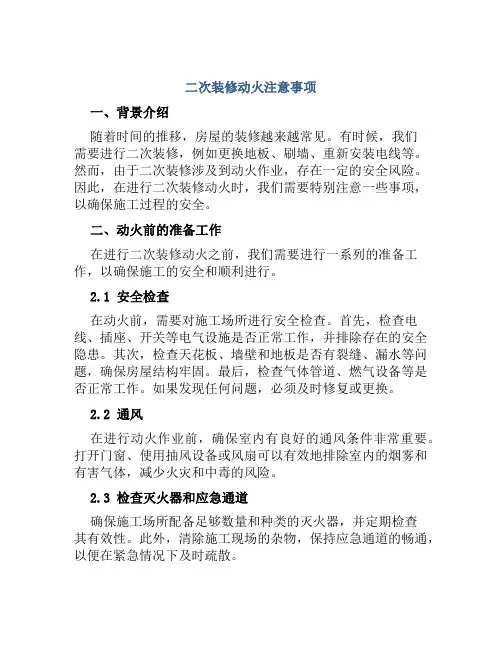 二次装修动火注意事项

一、背景介绍

随着时间的推移，房屋的装修越来越常见。有时候，我们需要进行二次装修，例如更换地板、刷墙、重新安装电线等。然而，由于二次装修涉及到动火作业，存在一定的安全风险。因此，在进行二次装修动火时，我们需要特别注意一些事项，以确保施工过程的安全。

二、动火前的准备工作

在进行二次装修动火之前，我们需要进行一系列的准备工作，以确保施工的安全和顺利进行。

2.1 安全检查

在动火前，需要对施工场所进行安全检查。首先，检查电线、插座、开关等电气设施是否正常工作，并排除存在的安全隐患。其次，检查天花板、墙壁和地板是否有裂缝、漏水等问题，确保房屋结构牢固。最后，检查气体管道、燃气设备等是否正常工作。如果发现任何问题，必须及时修复或更换。

2.2 通风

在进行动火作业前，确保室内有良好的通风条件非常重要。打开门窗、使用抽风设备或风扇可以有效地排除室内的烟雾和有害气体，减少火灾和中毒的风险。

2.3 检查灭火器和应急通道

确保施工场所配备足够数量和种类的灭火器，并定期检查其有效性。此外，清除施工现场的杂物，保持应急通道的畅通，以便在紧急情况下及时疏散。